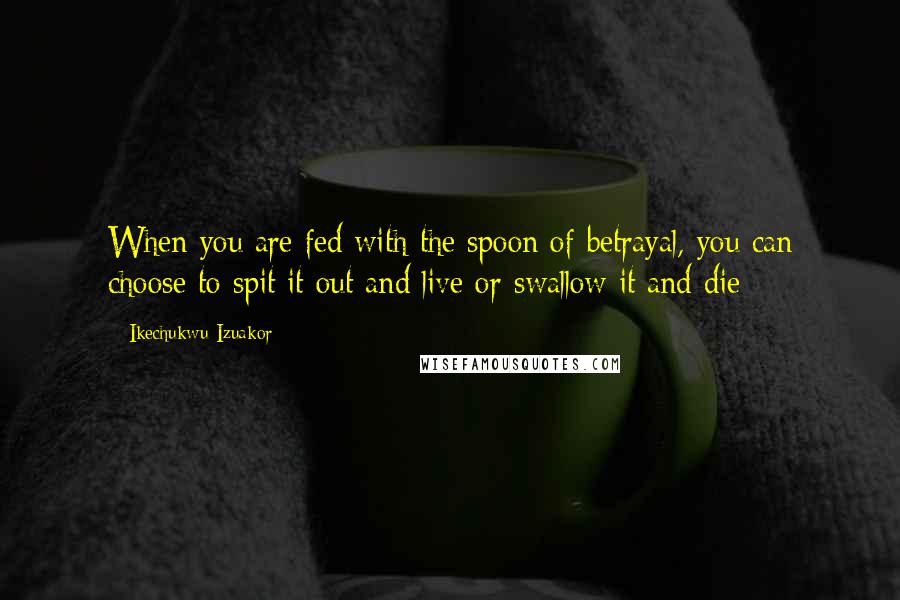 When you are fed with the spoon of betrayal, you can choose to spit it out and live or swallow it and die

- Ikechukwu Izuakor

WISEFAMOUSQUOTES.COM